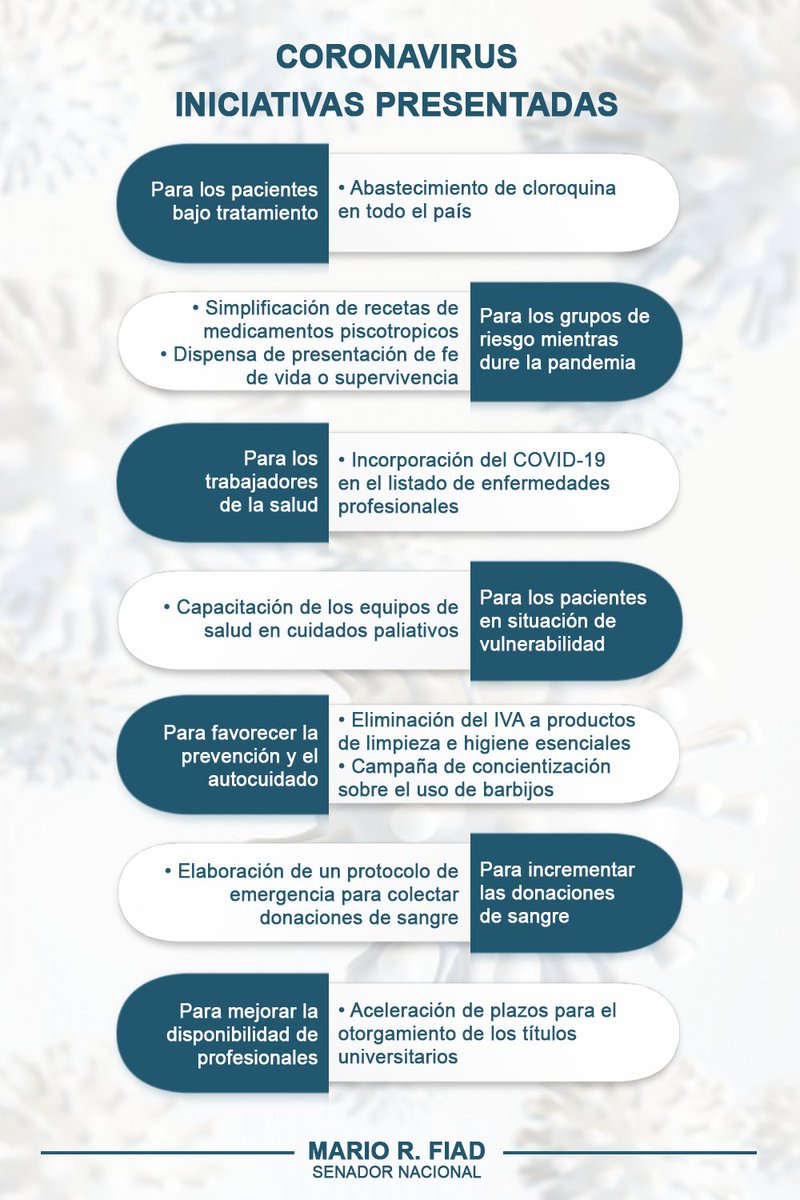 CORONAVIRUS
INICIATIVAS PRESENTADAS

Para los pacientes bajo tratamiento

• Abastecimiento de cloroquina en todo el país

• Simplificación de recetas de medicamentos piscotropicos
• Dispensa de presentación de fe de vida o supervivencia

Para los grupos de riesgo mientras dure la pandemia

Para los trabajadores de la salud

• Incorporación del COVID-19 en el listado de enfermedades profesionales

• Capacitación de los equipos de salud en cuidados paliativos

Para los pacientes en situación de vulnerabilidad

Para favorecer la prevención y el autocuidado

• Eliminación del IVA a productos de limpieza e higiene esenciales
• Campaña de concientización sobre el uso de barbijos

• Elaboración de un protocolo de emergencia para colectar donaciones de sangre

Para incrementar las donaciones de sangre

Para mejorar la disponibilidad de profesionales

• Aceleración de plazos para el otorgamiento de los títulos universitarios

MARIO R. FIAD
SENADOR NACIONAL